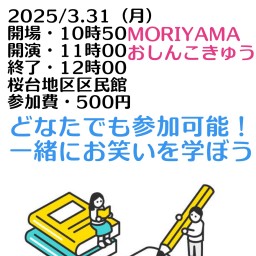 2025/3.31（月）
開場・10時50
開演・11時00
終了・12時00
桜台地区区民館
参加費・500円

MORIYAMA
おしんこきゅう

どなたでも参加可能！
一緒にお笑いを学ぼう